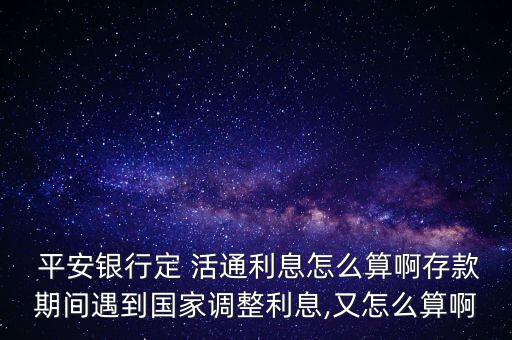 平安银行定 活通利息怎么算啊存款期间遇到国家调整利息,又怎么算啊